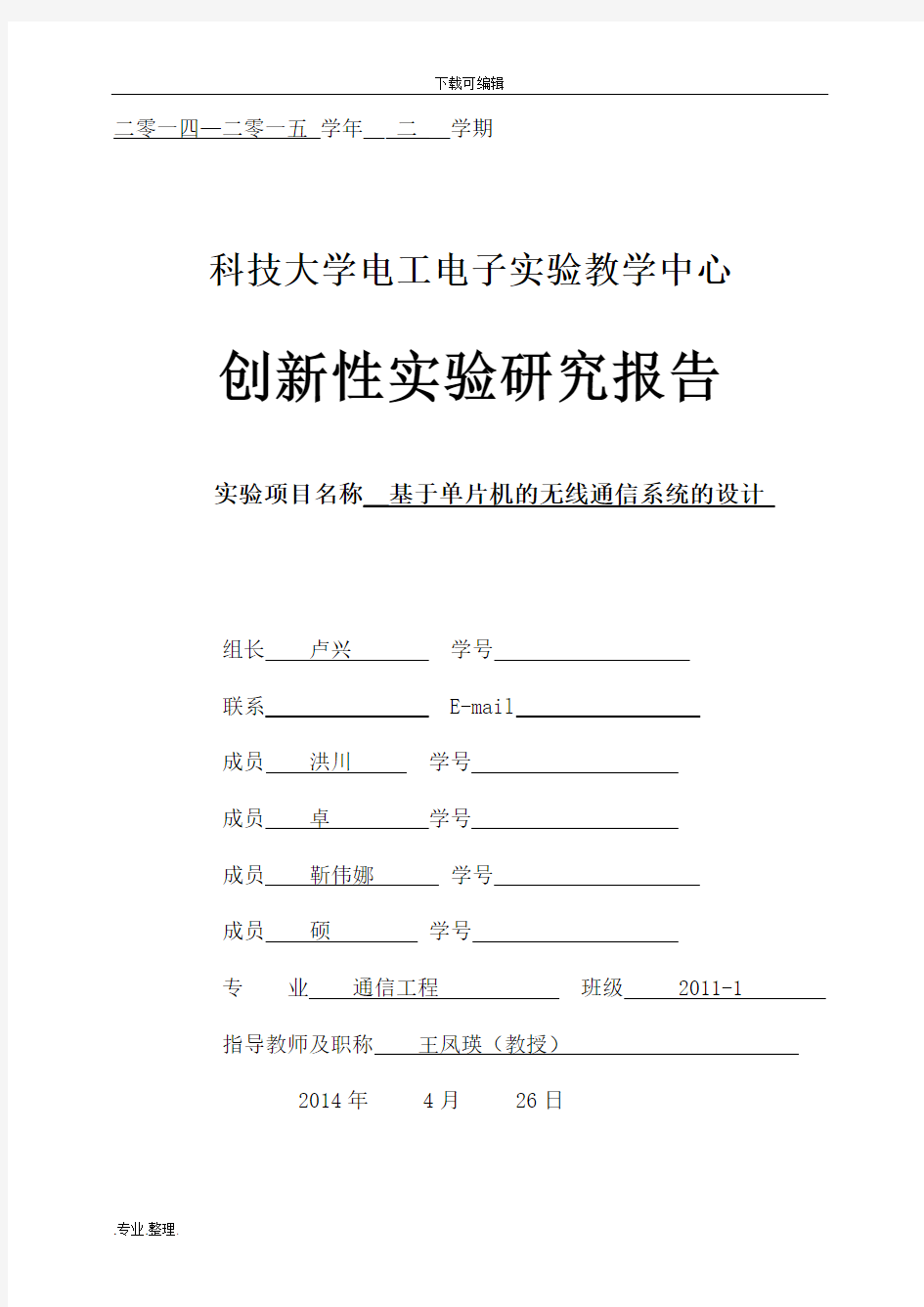 下载可编辑

二零一四—二零一五 学年 二 学期

科技大学电工电子实验教学中心

创新性实验研究报告

实验项目名称 基于单片机的无线通信系统的设计

组长 卢兴 学号

联系 E-mail

成员 洪川 学号

成员 卓 学号

成员 靳伟娜 学号

成员 硕 学号

专 业 通信工程 班级 2011-1

指导教师及职称 王凤瑛（教授）

2014 年 4 月 26 日

.专业.整理.